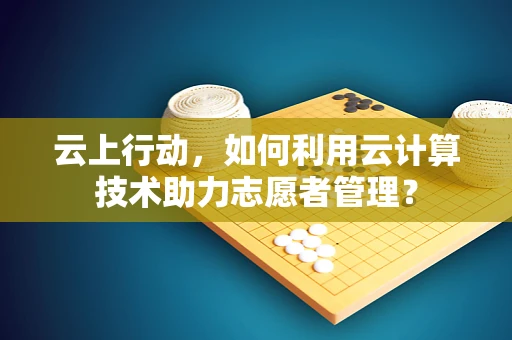 云上行动，如何利用云计算技术助力志愿者管理？